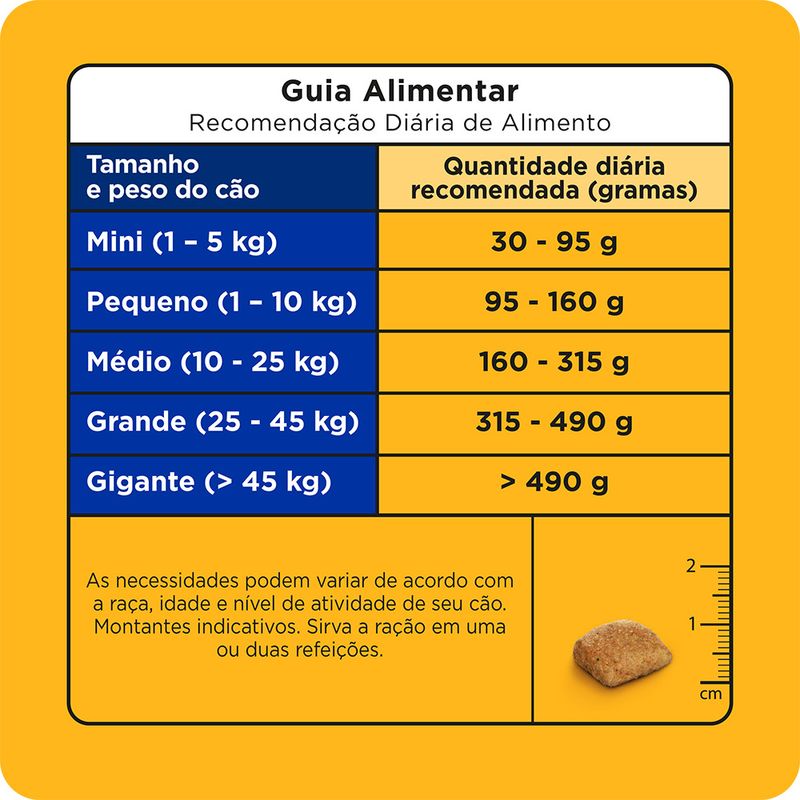 Guia Alimentar
Recomendação Diária de Alimento

| Tamanho e peso do cão | Quantidade diária recomendada (gramas) |
|---|---|
| Mini (1 – 5 kg) | 30 - 95 g |
| Pequeno (1 – 10 kg) | 95 - 160 g |
| Médio (10 - 25 kg) | 160 - 315 g |
| Grande (25 - 45 kg) | 315 - 490 g |
| Gigante (> 45 kg) | > 490 g |

As necessidades podem variar de acordo com a raça, idade e nível de atividade de seu cão. Montantes indicativos. Sirva a ração em uma ou duas refeições.

2
1
cm